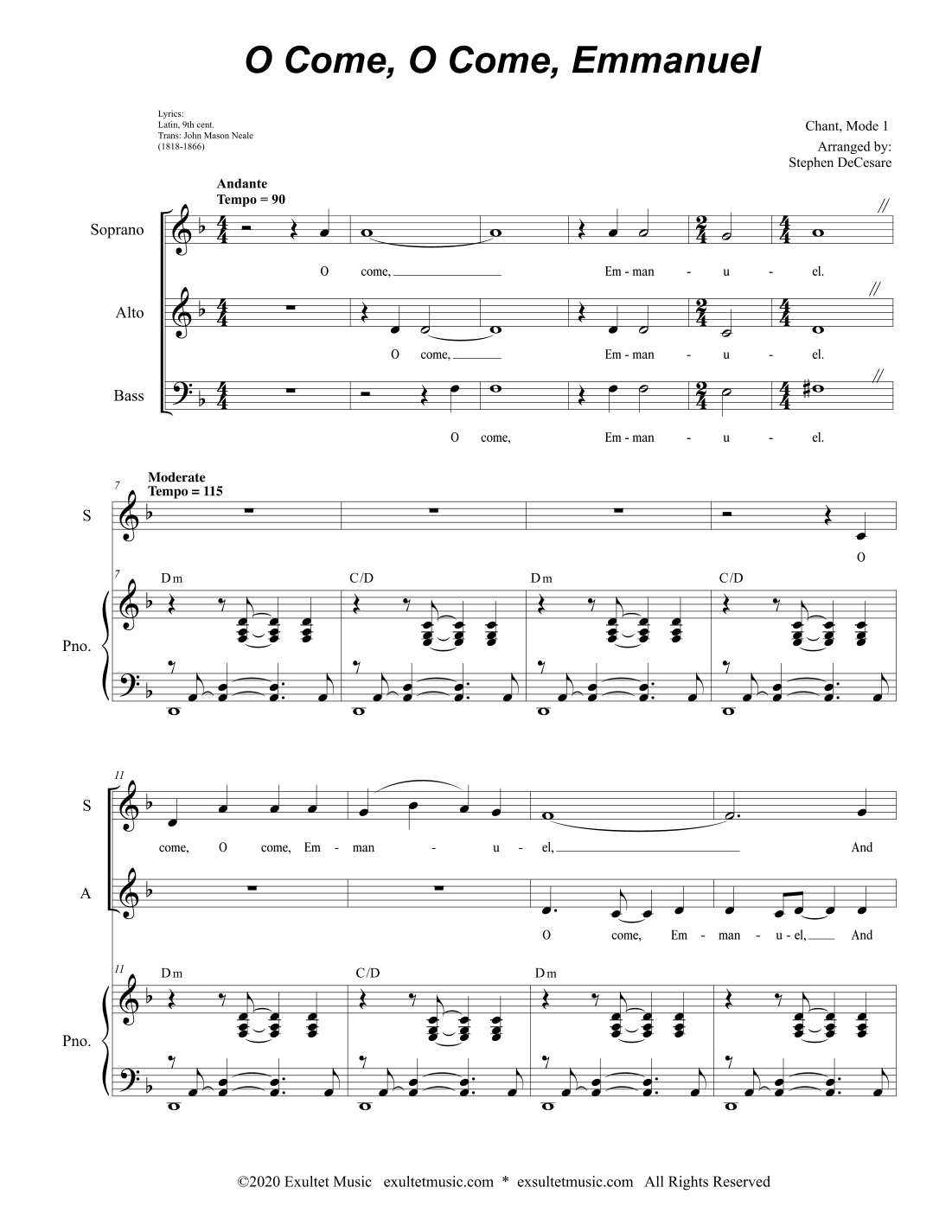 O Come, O Come, Emmanuel

Lyrics:
Latin, 9th cent.
Trans: John Mason Neale
(1818-1866)

Chant, Mode 1
Arranged by:
Stephen DeCesare

Andante
Tempo = 90

Soprano

O come, Em - man - u - el.

Alto

O come, Em - man - u - el.

Bass

O come, Em - man - u - el.

7
Moderate
Tempo = 115

S

O

7
Dm C/D Dm C/D

Pno.

11

S

come, O come, Em - man - u - el, And

A

O come, Em - man - u - el, And

11
Dm C/D Dm

Pno.

©2020 Exultet Music exultetmusic.com * exsultetmusic.com All Rights Reserved